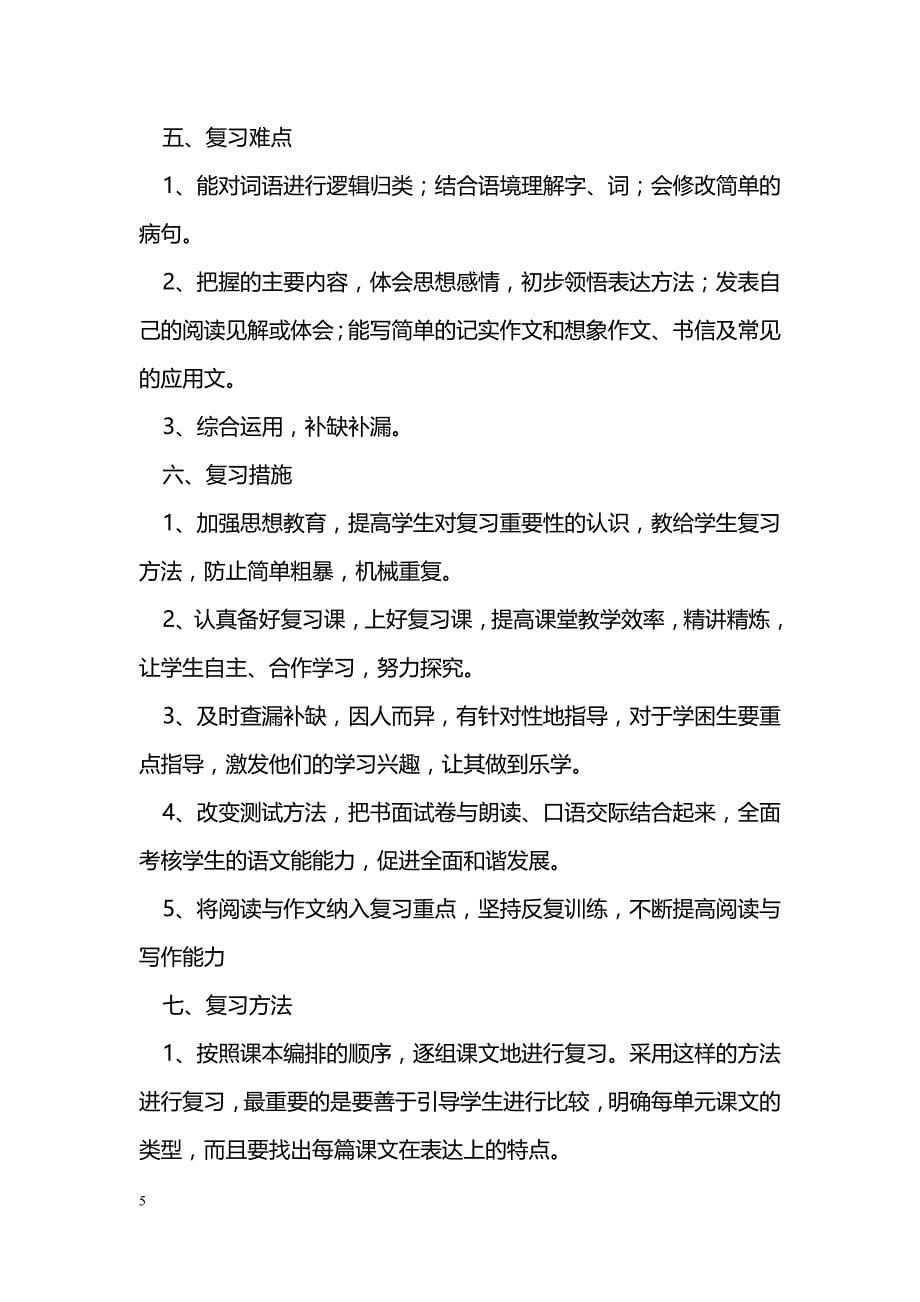 五、复习难点

1、能对词语进行逻辑归类；结合语境理解字、词；会修改简单的病句。

2、把握的主要内容，体会思想感情，初步领悟表达方法；发表自己的阅读见解或体会；能写简单的记实作文和想象作文、书信及常见的应用文。

3、综合运用，补缺补漏。

六、复习措施

1、加强思想教育，提高学生对复习重要性的认识，教给学生复习方法，防止简单粗暴，机械重复。

2、认真备好复习课，上好复习课，提高课堂教学效率，精讲精炼，让学生自主、合作学习，努力探究。

3、及时查漏补缺，因人而异，有针对性地指导，对于学困生要重点指导，激发他们的学习兴趣，让其做到乐学。

4、改变测试方法，把书面试卷与朗读、口语交际结合起来，全面考核学生的语文能能力，促进全面和谐发展。

5、将阅读与作文纳入复习重点，坚持反复训练，不断提高阅读与写作能力

七、复习方法

1、按照课本编排的顺序，逐组课文地进行复习。采用这样的方法进行复习，最重要的是要善于引导学生进行比较，明确每单元课文的类型，而且要找出每篇课文在表达上的特点。

5